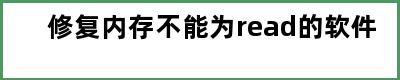 修复内存不能为read的软件